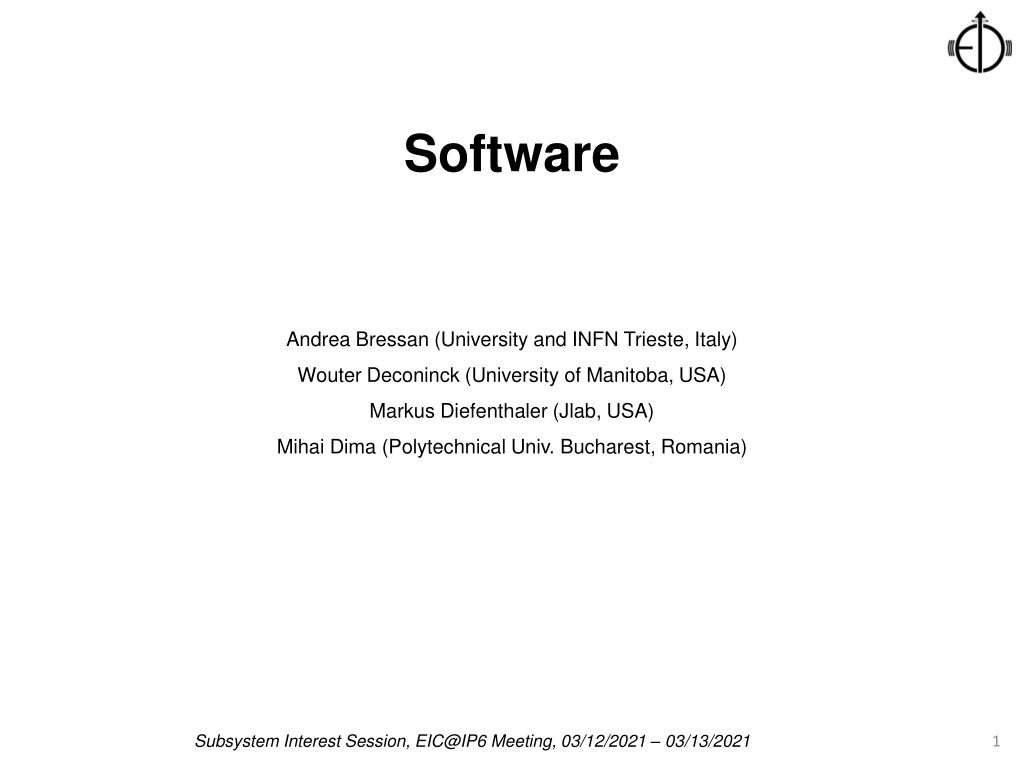 Software

Andrea Bressan (University and INFN Trieste, Italy)
Wouter Deconinck (University of Manitoba, USA)
Markus Diefenthaler (Jlab, USA)
Mihai Dima (Polytechnical Univ. Bucharest, Romania)

Subsystem Interest Session, EIC@IP6 Meeting, 03/12/2021 – 03/13/2021

1